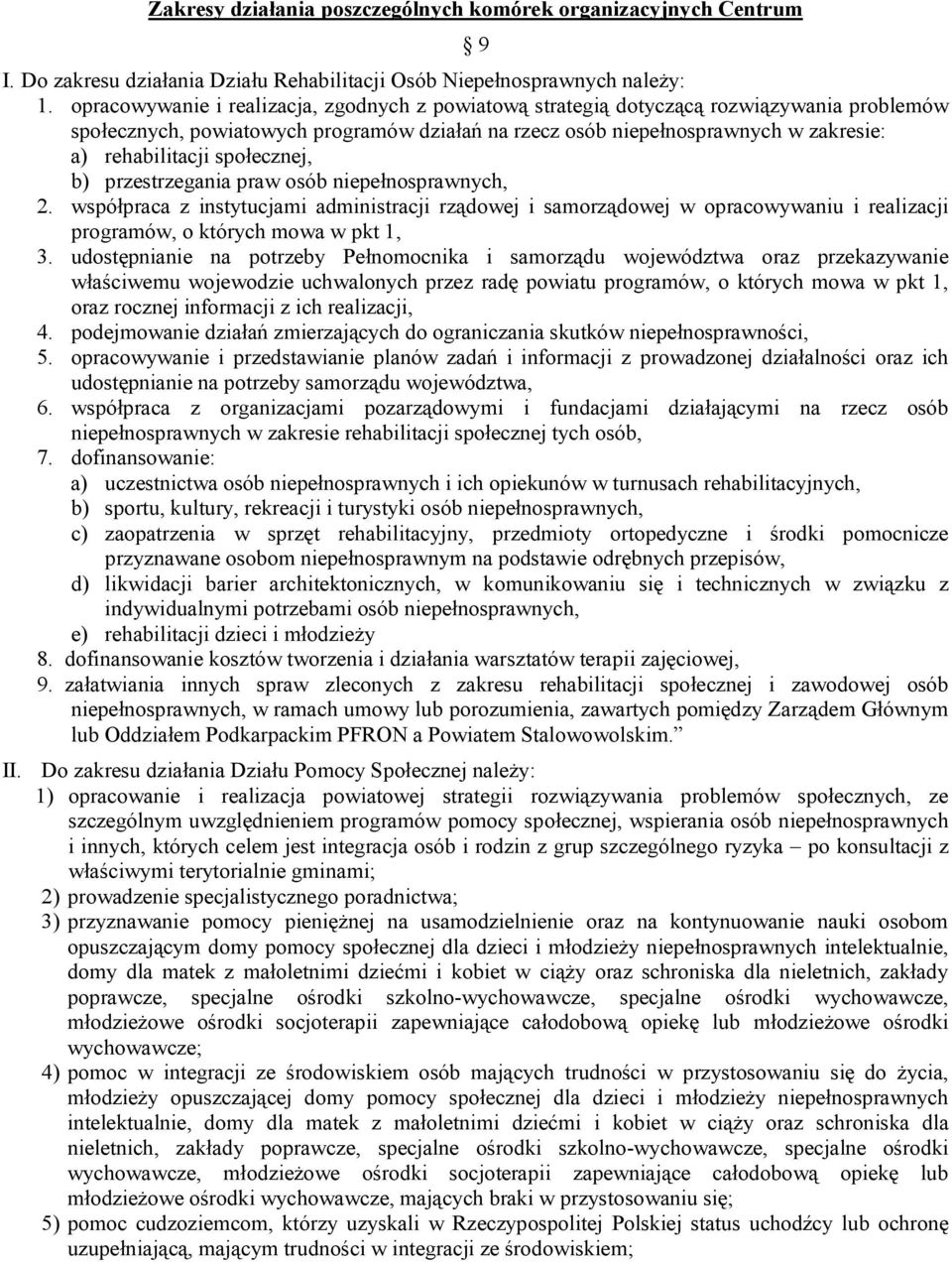 Zakresy działania poszczególnych komórek organizacyjnych Centrum

§ 9

I. Do zakresu działania Działu Rehabilitacji Osób Niepełnosprawnych należy:

1. opracowywanie i realizacja, zgodnych z powiatową strategią dotyczącą rozwiązywania problemów społecznych, powiatowych programów działań na rzecz osób niepełnosprawnych w zakresie:
a) rehabilitacji społecznej,
b) przestrzegania praw osób niepełnosprawnych,
2. współpraca z instytucjami administracji rządowej i samorządowej w opracowywaniu i realizacji programów, o których mowa w pkt 1,
3. udostępnianie na potrzeby Pełnomocnika i samorządu województwa oraz przekazywanie właściwemu wojewodzie uchwalonych przez radę powiatu programów, o których mowa w pkt 1, oraz rocznej informacji z ich realizacji,
4. podejmowanie działań zmierzających do ograniczania skutków niepełnosprawności,
5. opracowywanie i przedstawianie planów zadań i informacji z prowadzonej działalności oraz ich udostępnianie na potrzeby samorządu województwa,
6. współpraca z organizacjami pozarządowymi i fundacjami działającymi na rzecz osób niepełnosprawnych w zakresie rehabilitacji społecznej tych osób,
7. dofinansowanie:
a) uczestnictwa osób niepełnosprawnych i ich opiekunów w turnusach rehabilitacyjnych,
b) sportu, kultury, rekreacji i turystyki osób niepełnosprawnych,
c) zaopatrzenia w sprzęt rehabilitacyjny, przedmioty ortopedyczne i środki pomocnicze przyznawane osobom niepełnosprawnym na podstawie odrębnych przepisów,
d) likwidacji barier architektonicznych, w komunikowaniu się i technicznych w związku z indywidualnymi potrzebami osób niepełnosprawnych,
e) rehabilitacji dzieci i młodzieży
8. dofinansowanie kosztów tworzenia i działania warsztatów terapii zajęciowej,
9. załatwiania innych spraw zleconych z zakresu rehabilitacji społecznej i zawodowej osób niepełnosprawnych, w ramach umowy lub porozumienia, zawartych pomiędzy Zarządem Głównym lub Oddziałem Podkarpackim PFRON a Powiatem Stalowowolskim.”

II. Do zakresu działania Działu Pomocy Społecznej należy:
1) opracowanie i realizacja powiatowej strategii rozwiązywania problemów społecznych, ze szczególnym uwzględnieniem programów pomocy społecznej, wspierania osób niepełnosprawnych i innych, których celem jest integracja osób i rodzin z grup szczególnego ryzyka – po konsultacji z właściwymi terytorialnie gminami;
2) prowadzenie specjalistycznego poradnictwa;
3) przyznawanie pomocy pieniężnej na usamodzielnienie oraz na kontynuowanie nauki osobom opuszczającym domy pomocy społecznej dla dzieci i młodzieży niepełnosprawnych intelektualnie, domy dla matek z małoletnimi dziećmi i kobiet w ciąży oraz schroniska dla nieletnich, zakłady poprawcze, specjalne ośrodki szkolno-wychowawcze, specjalne ośrodki wychowawcze, młodzieżowe ośrodki socjoterapii zapewniające całodobową opiekę lub młodzieżowe ośrodki wychowawcze;
4) pomoc w integracji ze środowiskiem osób mających trudności w przystosowaniu się do życia, młodzieży opuszczającej domy pomocy społecznej dla dzieci i młodzieży niepełnosprawnych intelektualnie, domy dla matek z małoletnimi dziećmi i kobiet w ciąży oraz schroniska dla nieletnich, zakłady poprawcze, specjalne ośrodki szkolno-wychowawcze, specjalne ośrodki wychowawcze, młodzieżowe ośrodki socjoterapii zapewniające całodobową opiekę lub młodzieżowe ośrodki wychowawcze, mających braki w przystosowaniu się;
5) pomoc cudzoziemcom, którzy uzyskali w Rzeczypospolitej Polskiej status uchodźcy lub ochronę uzupełniającą, mającym trudności w integracji ze środowiskiem;